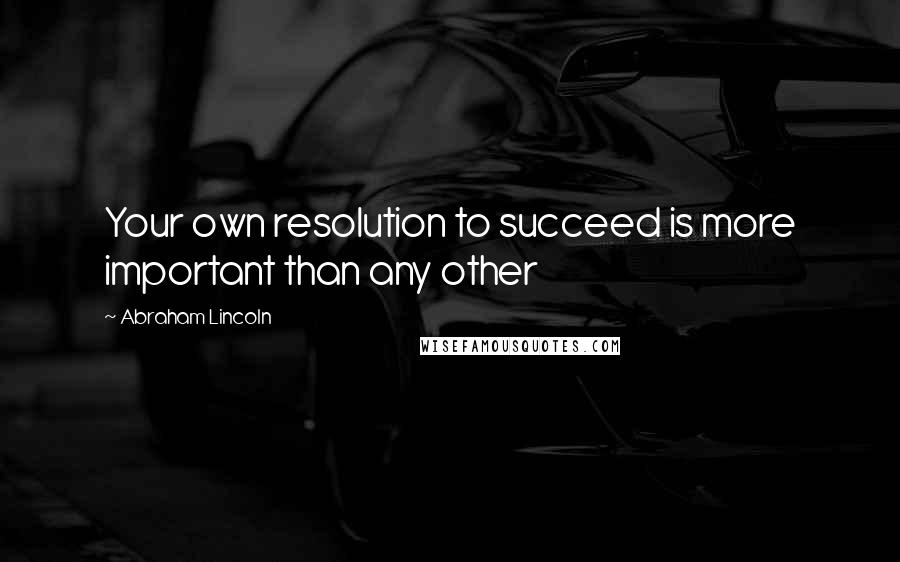 Your own resolution to succeed is more important than any other

~ Abraham Lincoln

WISEFAMOUSQUOTES.COM